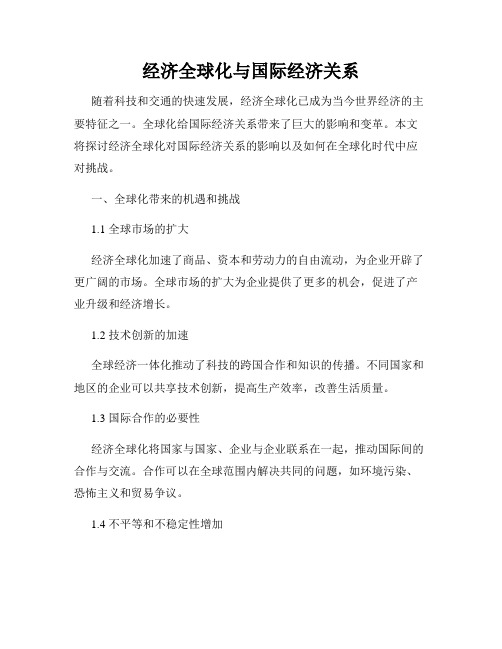 经济全球化与国际经济关系

随着科技和交通的快速发展，经济全球化已成为当今世界经济的主要特征之一。全球化给国际经济关系带来了巨大的影响和变革。本文将探讨经济全球化对国际经济关系的影响以及如何在全球化时代中应对挑战。

一、全球化带来的机遇和挑战

1.1 全球市场的扩大

经济全球化加速了商品、资本和劳动力的自由流动，为企业开辟了更广阔的市场。全球市场的扩大为企业提供了更多的机会，促进了产业升级和经济增长。

1.2 技术创新的加速

全球经济一体化推动了科技的跨国合作和知识的传播。不同国家和地区的企业可以共享技术创新，提高生产效率，改善生活质量。

1.3 国际合作的必要性

经济全球化将国家与国家、企业与企业联系在一起，推动国际间的合作与交流。合作可以在全球范围内解决共同的问题，如环境污染、恐怖主义和贸易争议。

1.4 不平等和不稳定性增加